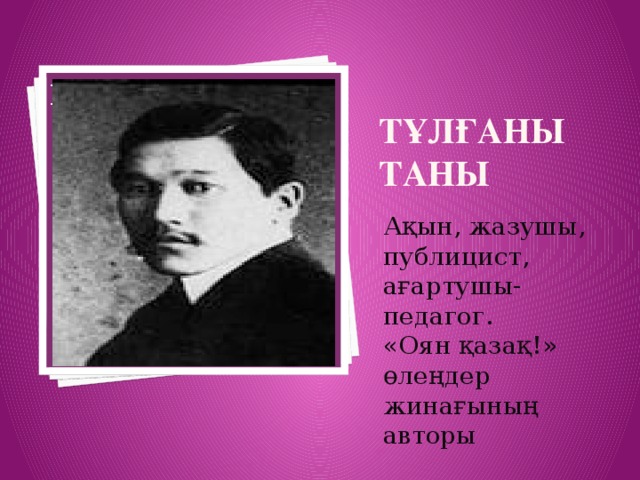 ТҰЛҒАНЫ ТАНЫ

Ақын, жазушы, публицист, ағартушы-педагог. «Оян қазақ!» өлеңдер жинағының авторы